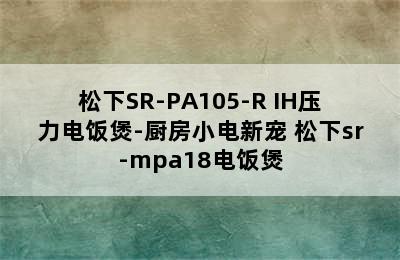 松下SR-PA105-R IH压力电饭煲-厨房小电新宠 松下sr-mpa18电饭煲